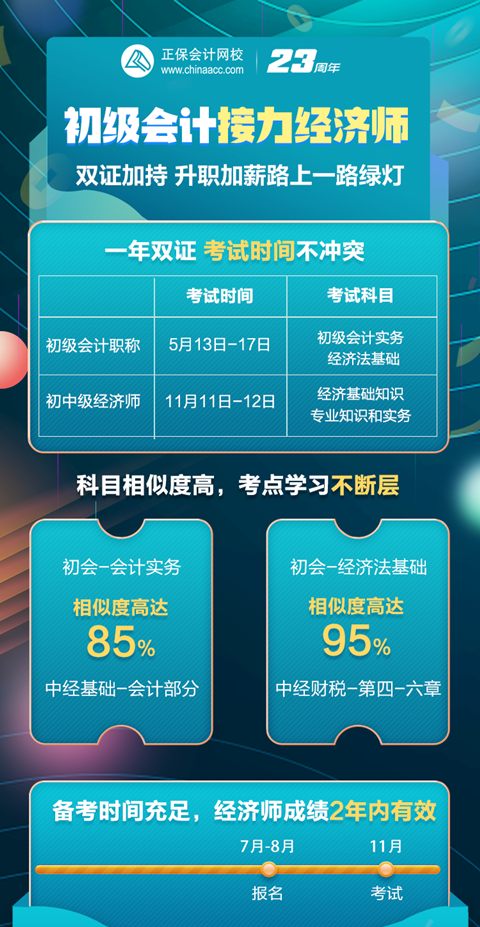 正保会计网校
www.chinaacc.com
23周年

初级会计接力经济师

双证加持 升职加薪路上一路绿灯

一年双证 考试时间不冲突

| | 考试时间 | 考试科目 |
|---|---|---|
| 初级会计职称 | 5月13日-17日 | 初级会计实务 经济法基础 |
| 初中级经济师 | 11月11日-12日 | 经济基础知识 专业知识和实务 |

科目相似度高，考点学习不断层

初会-会计实务
相似度高达
85%
中经基础-会计部分

初会-经济法基础
相似度高达
95%
中经财税-第四-六章

备考时间充足，经济师成绩2年内有效

7月-8月
报名

11月
考试